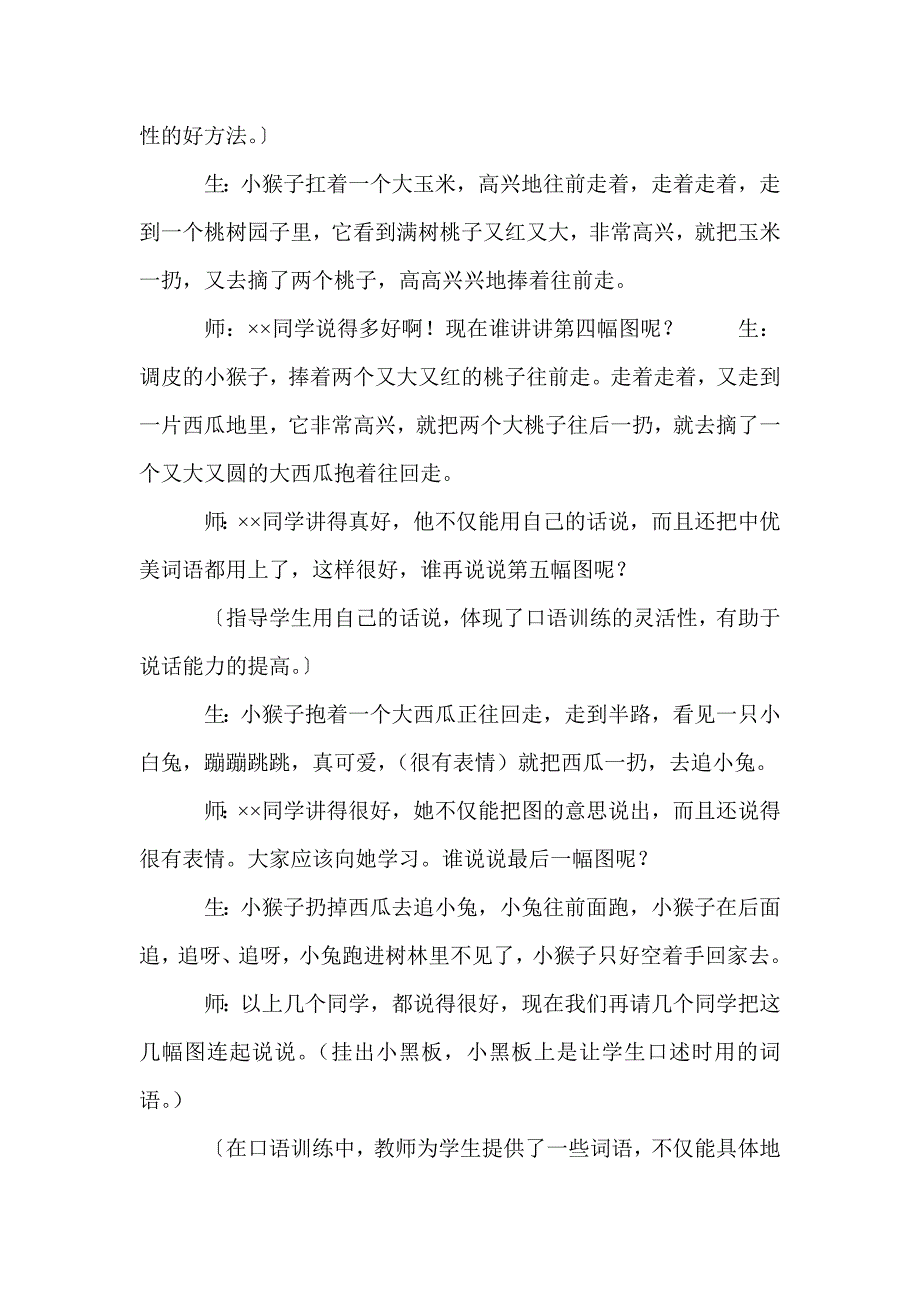 性的好方法。〕

生：小猴子扛着一个大玉米，高兴地往前走着，走着走着，走到一个桃树园子里，它看到满树桃子又红又大，非常高兴，就把玉米一扔，又去摘了两个桃子，高高兴兴地捧着往前走。

师：××同学说得多好啊！现在谁讲讲第四幅图呢？ 生：调皮的小猴子，捧着两个又大又红的桃子往前走。走着走着，又走到一片西瓜地里，它非常高兴，就把两个大桃子往后一扔，就去摘了一个又大又圆的大西瓜抱着往回走。

师：××同学讲得真好，他不仅能用自己的话说，而且还把中优美词语都用上了，这样很好，谁再说说第五幅图呢？

〔指导学生用自己的话说，体现了口语训练的灵活性，有助于说话能力的提高。〕

生：小猴子抱着一个大西瓜正往回走，走到半路，看见一只小白兔，蹦蹦跳跳，真可爱，（很有表情）就把西瓜一扔，去追小兔。

师：××同学讲得很好，她不仅能把图的意思说出，而且还说得很有表情。大家应该向她学习。谁说说最后一幅图呢？

生：小猴子扔掉西瓜去追小兔，小兔往前面跑，小猴子在后面追，追呀、追呀，小兔跑进树林里不见了，小猴子只好空着手回家去。

师：以上几个同学，都说得很好，现在我们再请几个同学把这几幅图连起说说。（挂出小黑板，小黑板上是让学生口述时用的词语。）

〔在口语训练中，教师为学生提供了一些词语，不仅能具体地